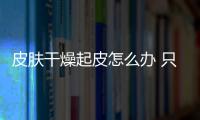 皮肤干燥起皮怎么办 只